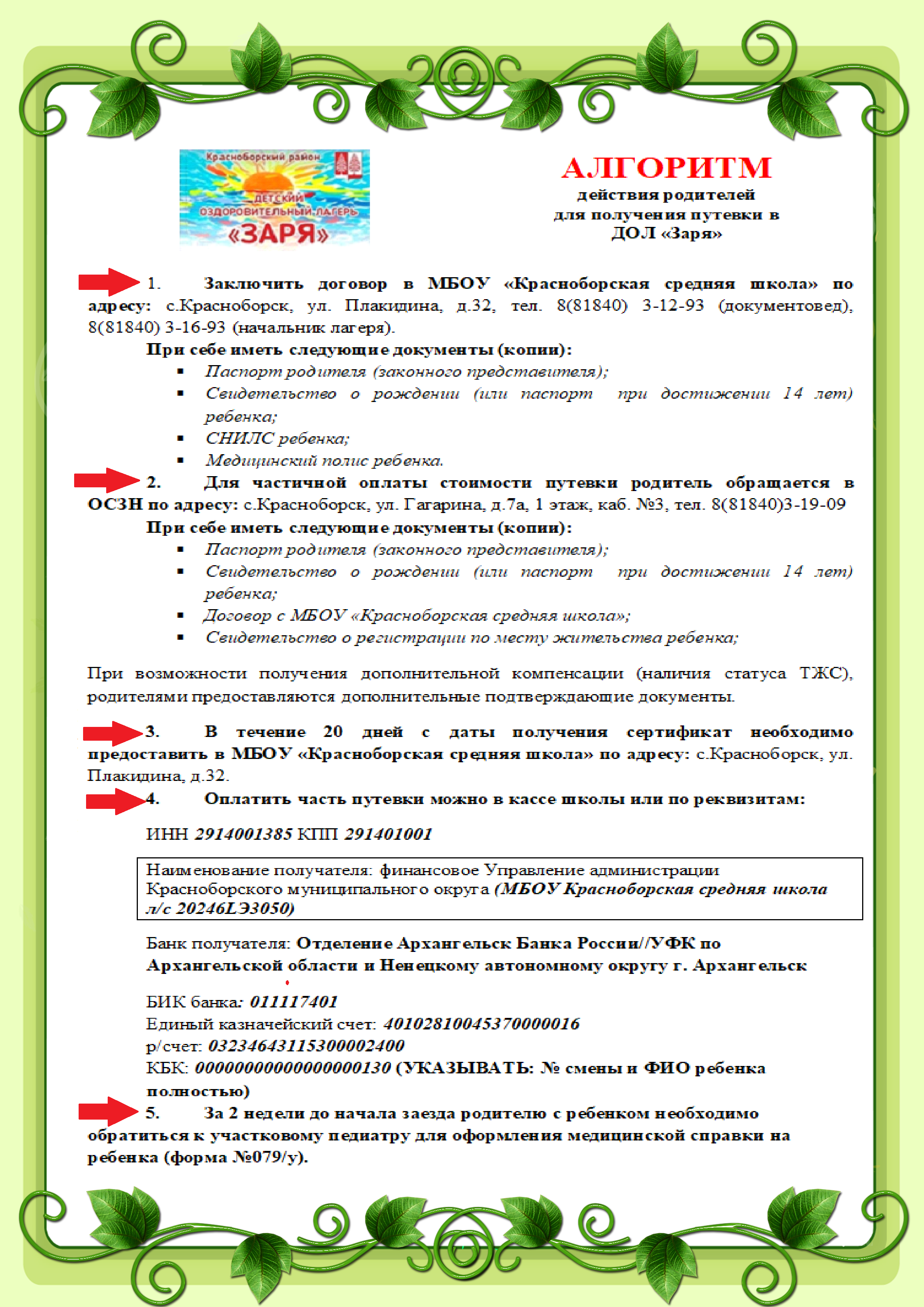 Красноборский район
ДЕТСКИЙ ОЗДОРОВИТЕЛЬНЫЙ ЛАГЕРЬ
«ЗАРЯ»

АЛГОРИТМ
действия родителей
для получения путевки в
ДОЛ «Заря»

1. Заключить договор в МБОУ «Красноборская средняя школа» по адресу: с.Красноборск, ул. Плакидина, д.32, тел. 8(81840) 3-12-93 (документовед), 8(81840) 3-16-93 (начальник лагеря).

При себе иметь следующие документы (копии):
▪ Паспорт родителя (законного представителя);
▪ Свидетельство о рождении (или паспорт при достижении 14 лет) ребенка;
▪ СНИЛС ребенка;
▪ Медицинский полис ребенка.

2. Для частичной оплаты стоимости путевки родитель обращается в ОСЗН по адресу: с.Красноборск, ул. Гагарина, д.7а, 1 этаж, каб. №3, тел. 8(81840)3-19-09

При себе иметь следующие документы (копии):
▪ Паспорт родителя (законного представителя);
▪ Свидетельство о рождении (или паспорт при достижении 14 лет) ребенка;
▪ Договор с МБОУ «Красноборская средняя школа»;
▪ Свидетельство о регистрации по месту жительства ребенка;

При возможности получения дополнительной компенсации (наличия статуса ТЖС), родителями предоставляются дополнительные подтверждающие документы.

3. В течение 20 дней с даты получения сертификат необходимо предоставить в МБОУ «Красноборская средняя школа» по адресу: с.Красноборск, ул. Плакидина, д.32.

4. Оплатить часть путевки можно в кассе школы или по реквизитам:

ИНН 2914001385 КПП 291401001

Наименование получателя: финансовое Управление администрации Красноборского муниципального округа (МБОУ Красноборская средняя школа л/с 20246LЭ3050)

Банк получателя: Отделение Архангельск Банка России//УФК по Архангельской области и Ненецкому автономному округу г. Архангельск

БИК банка: 011117401
Единый казначейский счет: 40102810045370000016
р/счет: 03234643115300002400
КБК: 00000000000000000130 (УКАЗЫВАТЬ: № смены и ФИО ребенка полностью)

5. За 2 недели до начала заезда родителю с ребенком необходимо обратиться к участковому педиатру для оформления медицинской справки на ребенка (форма №079/у).